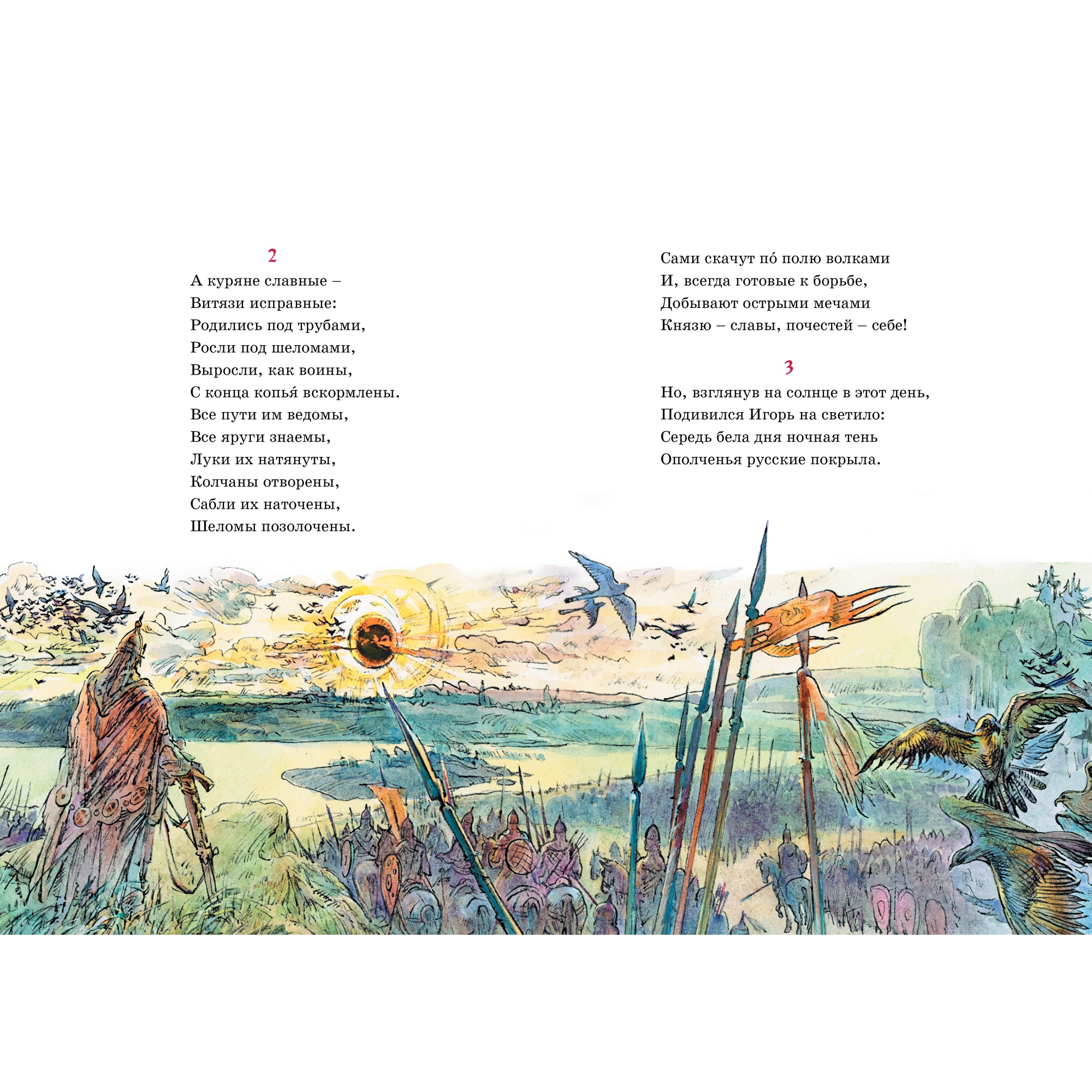 2

А куряне славные –
Витязи исправные:
Родились под трубами,
Росли под шеломами,
Выросли, как воины,
С конца копья́ вскормлены.
Все пути им ведомы,
Все яруги знаемы,
Луки их натянуты,
Колчаны отворены,
Сабли их наточены,
Шеломы позолочены.

Сами скачут по́ полю волками
И, всегда готовые к борьбе,
Добывают острыми мечами
Князю – славы, почестей – себе!

3

Но, взглянув на солнце в этот день,
Подивился Игорь на светило:
Середь бела дня ночная тень
Ополченья русские покрыла.